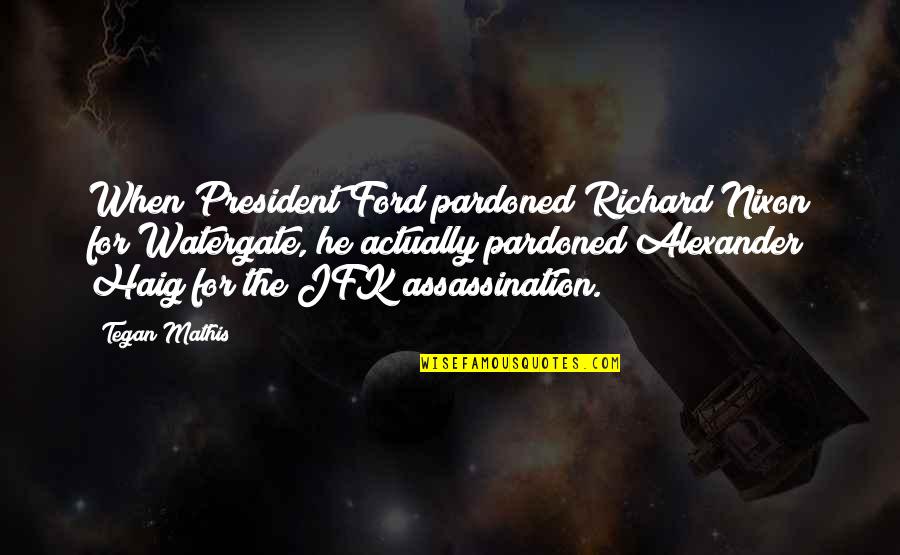 When President Ford pardoned Richard Nixon for Watergate, he actually pardoned Alexander Haig for the JFK assassination.

Tegan Mathis

WISEFAMOUSQUOTES.COM